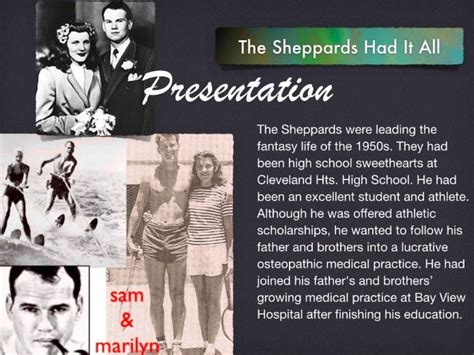 The Sheppards Had It All

Presentation

The Sheppards were leading the fantasy life of the 1950s. They had been high school sweethearts at Cleveland Hts. High School. He had been an excellent student and athlete. Although he was offered athletic scholarships, he wanted to follow his father and brothers into a lucrative osteopathic medical practice. He had joined his father's and brothers' growing medical practice at Bay View Hospital after finishing his education.

sam & marilyn